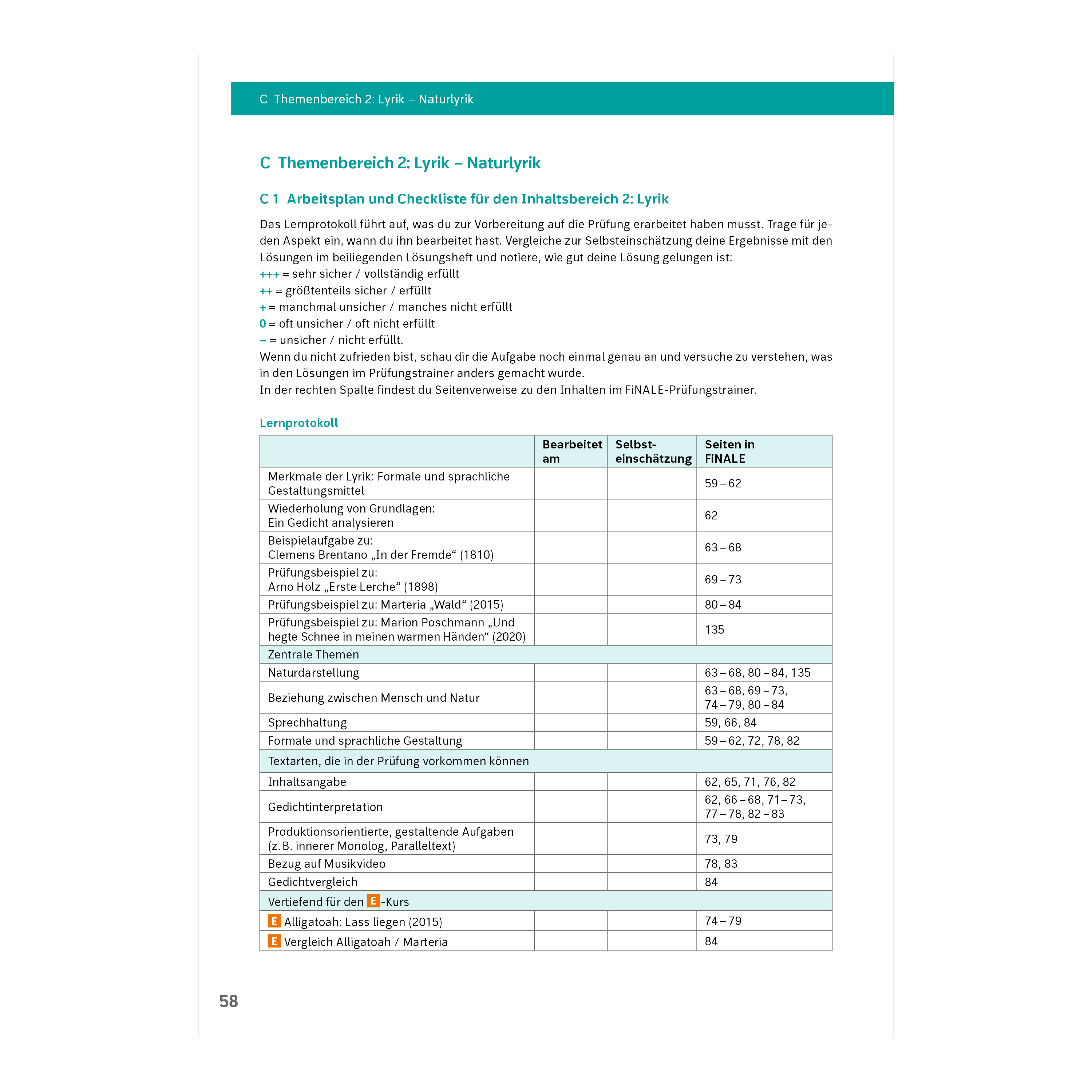 C Themenbereich 2: Lyrik – Naturlyrik

C Themenbereich 2: Lyrik – Naturlyrik

C 1 Arbeitsplan und Checkliste für den Inhaltsbereich 2: Lyrik

Das Lernprotokoll führt auf, was du zur Vorbereitung auf die Prüfung erarbeitet haben musst. Trage für jeden Aspekt ein, wann du ihn bearbeitet hast. Vergleiche zur Selbsteinschätzung deine Ergebnisse mit den Lösungen im beiliegenden Lösungsheft und notiere, wie gut deine Lösung gelungen ist:
+++ = sehr sicher / vollständig erfüllt
++ = größtenteils sicher / erfüllt
+ = manchmal unsicher / manches nicht erfüllt
0 = oft unsicher / oft nicht erfüllt
– = unsicher / nicht erfüllt.
Wenn du nicht zufrieden bist, schau dir die Aufgabe noch einmal genau an und versuche zu verstehen, was in den Lösungen im Prüfungstrainer anders gemacht wurde.
In der rechten Spalte findest du Seitenverweise zu den Inhalten im FiNALE-Prüfungstrainer.

Lernprotokoll

| | Bearbeitet am | Selbst-einschätzung | Seiten in FiNALE |
|---|---|---|---|
| Merkmale der Lyrik: Formale und sprachliche Gestaltungsmittel | | | 59 – 62 |
| Wiederholung von Grundlagen: Ein Gedicht analysieren | | | 62 |
| Beispielaufgabe zu: Clemens Brentano „In der Fremde“ (1810) | | | 63 – 68 |
| Prüfungsbeispiel zu: Arno Holz „Erste Lerche“ (1898) | | | 69 – 73 |
| Prüfungsbeispiel zu: Marteria „Wald“ (2015) | | | 80 – 84 |
| Prüfungsbeispiel zu: Marion Poschmann „Und hegte Schnee in meinen warmen Händen“ (2020) | | | 135 |
| Zentrale Themen | | | |
| Naturdarstellung | | | 63 – 68, 80 – 84, 135 |
| Beziehung zwischen Mensch und Natur | | | 63 – 68, 69 – 73, 74 – 79, 80 – 84 |
| Sprechhaltung | | | 59, 66, 84 |
| Formale und sprachliche Gestaltung | | | 59 – 62, 72, 78, 82 |
| Textarten, die in der Prüfung vorkommen können | | | |
| Inhaltsangabe | | | 62, 65, 71, 76, 82 |
| Gedichtinterpretation | | | 62, 66 – 68, 71 – 73, 77 – 78, 82 – 83 |
| Produktionsorientierte, gestaltende Aufgaben (z. B. innerer Monolog, Paralleltext) | | | 73, 79 |
| Bezug auf Musikvideo | | | 78, 83 |
| Gedichtvergleich | | | 84 |
| Vertiefend für den E-Kurs | | | |
| E Alligatoah: Lass liegen (2015) | | | 74 – 79 |
| E Vergleich Alligatoah / Marteria | | | 84 |

58